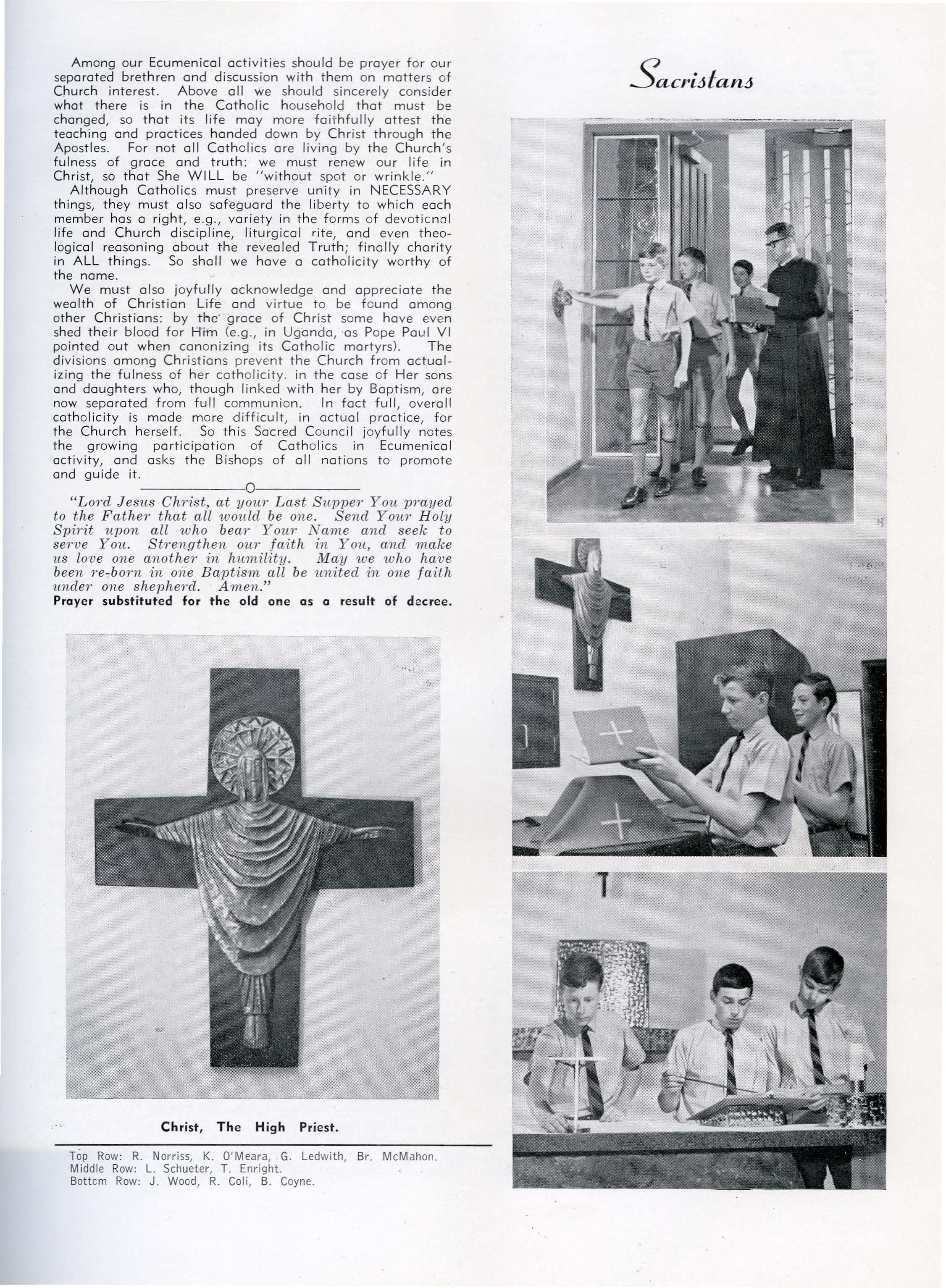 Among our Ecumenical activities should be prayer for our separated brethren and discussion with them on matters of Church interest. Above all we should sincerely consider what there is in the Catholic household that must be changed, so that its life may more faithfully attest the teaching and practices handed down by Christ through the Apostles. For not all Catholics are living by the Church's fulness of grace and truth: we must renew our life in Christ, so that She WILL be "without spot or wrinkle."

Although Catholics must preserve unity in NECESSARY things, they must also safeguard the liberty to which each member has a right, e.g., variety in the forms of devoticnal life and Church discipline, liturgical rite, and even theological reasoning about the revealed Truth; finally charity in ALL things. So shall we have a catholicity worthy of the name.

We must also joyfully acknowledge and appreciate the wealth of Christian Life and virtue to be found among other Christians: by the grace of Christ some have even shed their blood for Him (e.g., in Uganda, as Pope Paul VI pointed out when canonizing its Catholic martyrs). The divisions among Christians prevent the Church from actualizing the fulness of her catholicity. in the case of Her sons and daughters who, though linked with her by Baptism, are now separated from full communion. In fact full, overall catholicity is made more difficult, in actual practice, for the Church herself. So this Sacred Council joyfully notes the growing participation of Catholics in Ecumenical activity, and asks the Bishops of all nations to promote and guide it.

O

"Lord Jesus Christ, at your Last Supper You prayed to the Father that all would be one. Send Your Holy Spirit upon all who bear Your Name and seek to serve You. Strengthen our faith in You, and make us love one another in humility. May we who have been re-born in one Baptism all be united in one faith under one shepherd. Amen."

Prayer substituted for the old one as a result of decree.

Christ, The High Priest.

Top Row: R. Norriss, K. O'Meara, G. Ledwith, Br. McMahon.
Middle Row: L. Schueter, T. Enright.
Bottcm Row: J. Wood, R. Coli, B. Coyne.

Sacristans